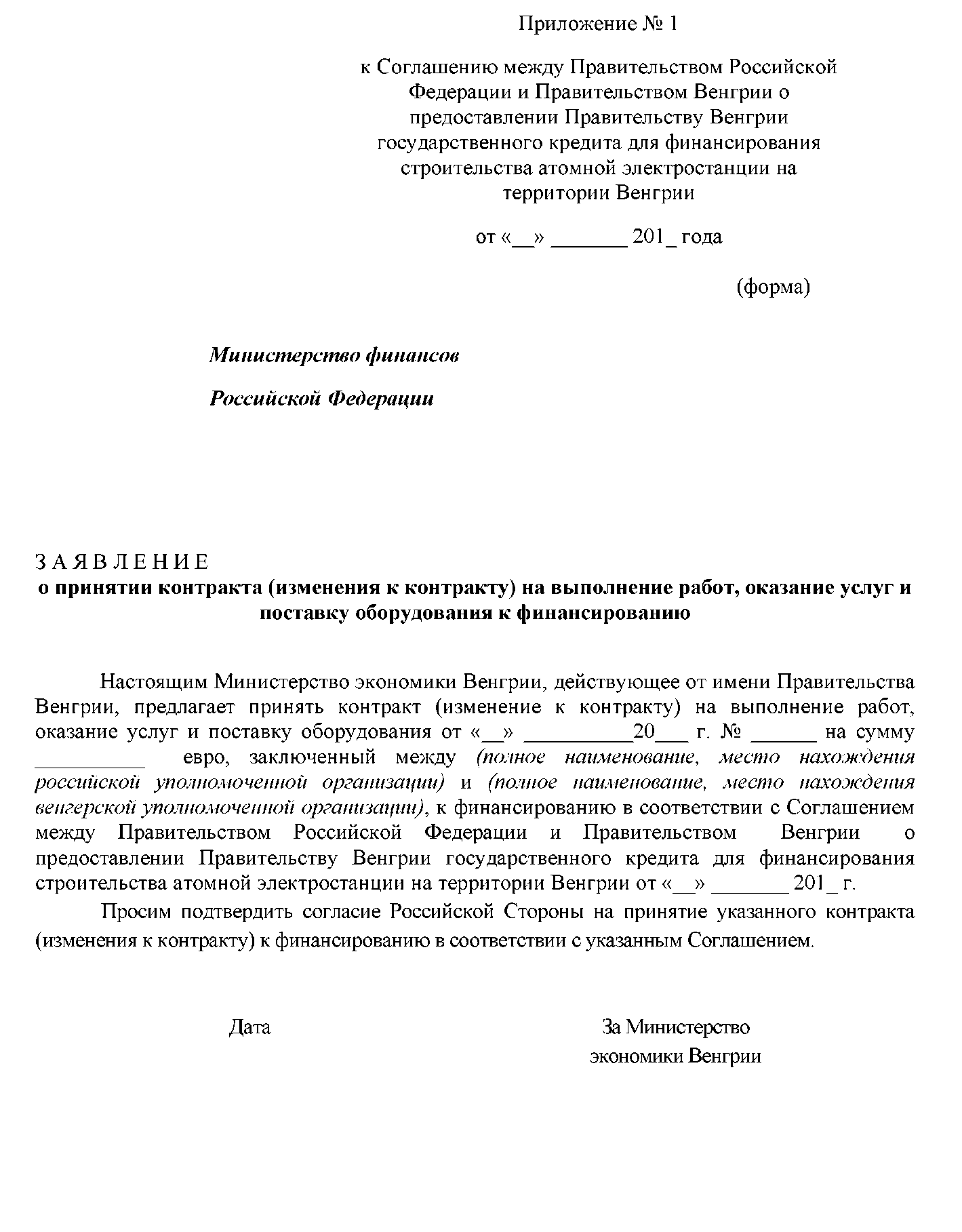 Приложение № 1

к Соглашению между Правительством Российской Федерации и Правительством Венгрии о предоставлении Правительству Венгрии государственного кредита для финансирования строительства атомной электростанции на территории Венгрии

от «__» _______ 201_ года

(форма)

Министерство финансов

Российской Федерации

З А Я В Л Е Н И Е
о принятии контракта (изменения к контракту) на выполнение работ, оказание услуг и поставку оборудования к финансированию

Настоящим Министерство экономики Венгрии, действующее от имени Правительства Венгрии, предлагает принять контракт (изменение к контракту) на выполнение работ, оказание услуг и поставку оборудования от «__» __________20___ г. № ______ на сумму __________ евро, заключенный между (полное наименование, место нахождения российской уполномоченной организации) и (полное наименование, место нахождения венгерской уполномоченной организации), к финансированию в соответствии с Соглашением между Правительством Российской Федерации и Правительством Венгрии о предоставлении Правительству Венгрии государственного кредита для финансирования строительства атомной электростанции на территории Венгрии от «__» _______ 201_ г.

Просим подтвердить согласие Российской Стороны на принятие указанного контракта (изменения к контракту) к финансированию в соответствии с указанным Соглашением.

Дата

За Министерство экономики Венгрии